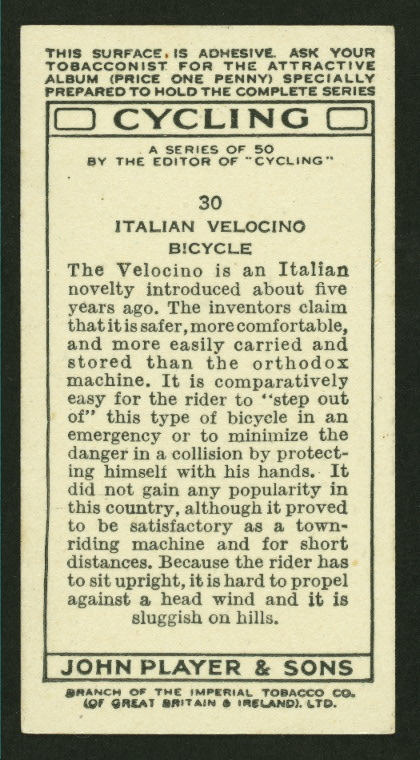 THIS SURFACE IS ADHESIVE. ASK YOUR TOBACCONIST FOR THE ATTRACTIVE ALBUM (PRICE ONE PENNY) SPECIALLY PREPARED TO HOLD THE COMPLETE SERIES

CYCLING

A SERIES OF 50
BY THE EDITOR OF "CYCLING"

30

ITALIAN VELOCINO BICYCLE

The Velocino is an Italian novelty introduced about five years ago. The inventors claim that it is safer, more comfortable, and more easily carried and stored than the orthodox machine. It is comparatively easy for the rider to "step out of" this type of bicycle in an emergency or to minimize the danger in a collision by protecting himself with his hands. It did not gain any popularity in this country, although it proved to be satisfactory as a town-riding machine and for short distances. Because the rider has to sit upright, it is hard to propel against a head wind and it is sluggish on hills.

JOHN PLAYER & SONS

BRANCH OF THE IMPERIAL TOBACCO CO. (OF GREAT BRITAIN & IRELAND), LTD.